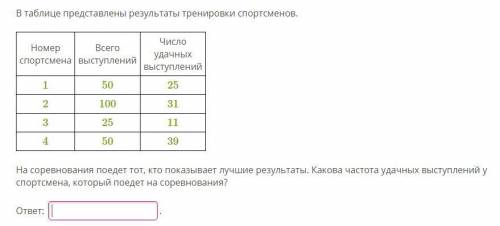 В таблице представлены результаты тренировки спортсменов.

| Номер спортсмена | Всего выступлений | Число удачных выступлений |
|---|---|---|
| 1 | 50 | 25 |
| 2 | 100 | 31 |
| 3 | 25 | 11 |
| 4 | 50 | 39 |

На соревнования поедет тот, кто показывает лучшие результаты. Какова частота удачных выступлений у спортсмена, который поедет на соревнования?

Ответ: .